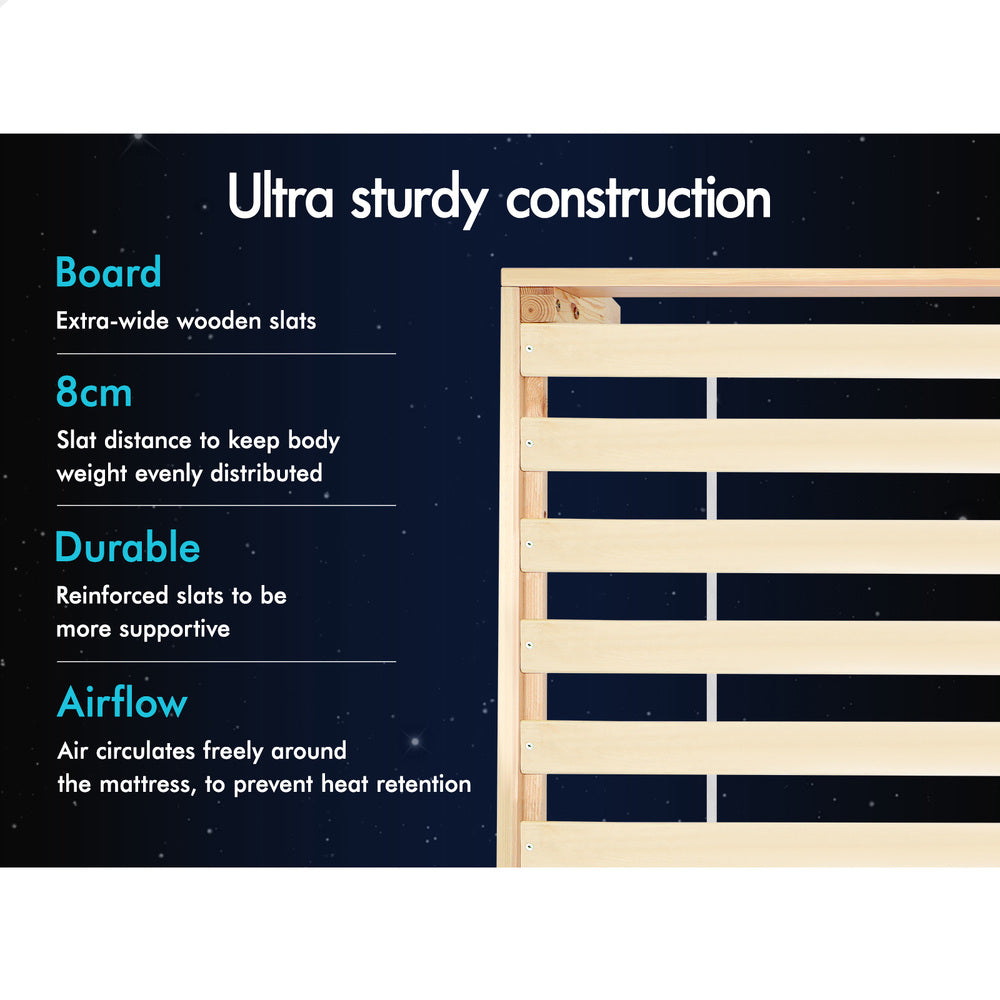 Ultra sturdy construction

Board

Extra-wide wooden slats

8cm

Slat distance to keep body weight evenly distributed

Durable

Reinforced slats to be more supportive

Airflow

Air circulates freely around the mattress, to prevent heat retention